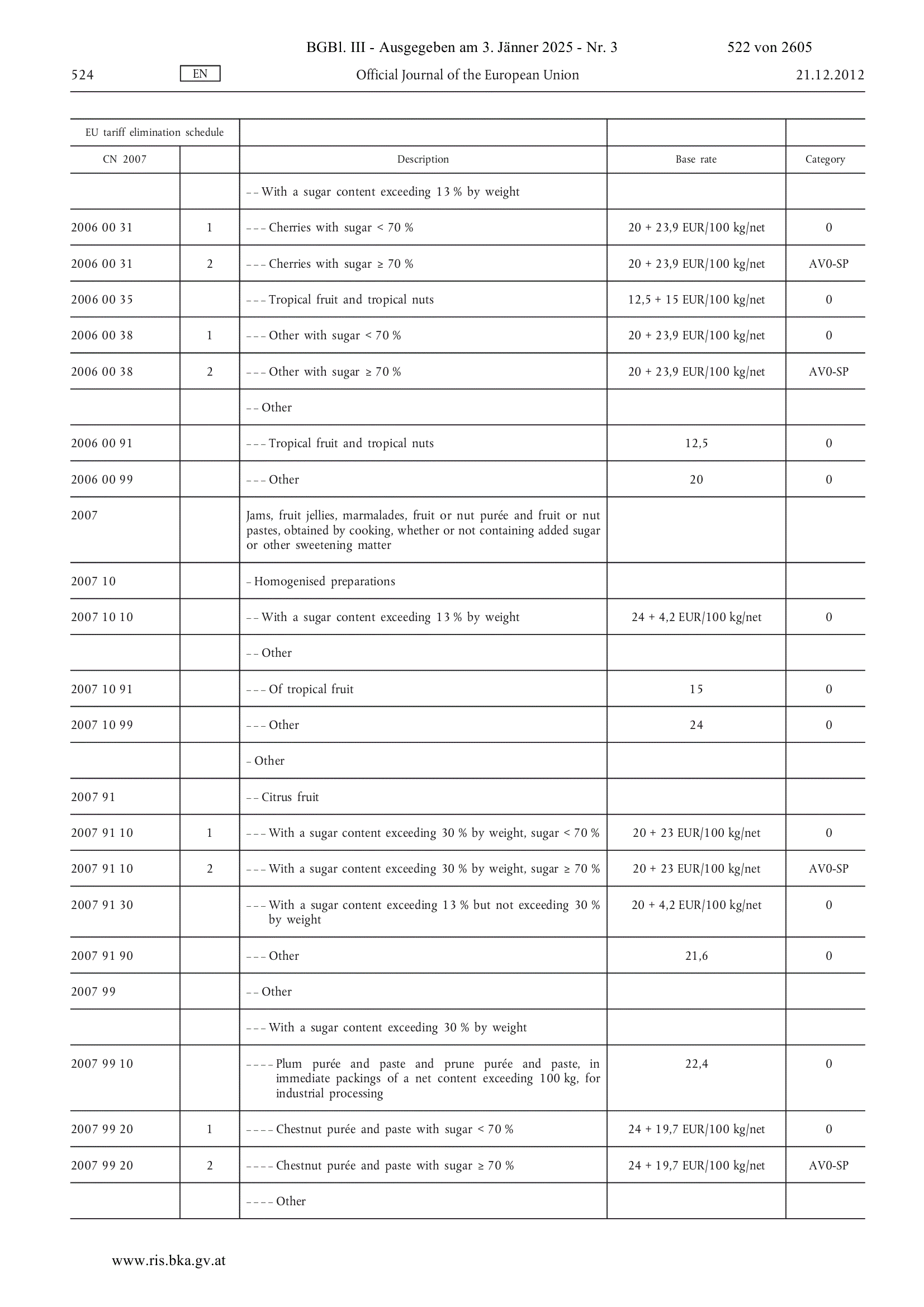 BGBl. III - Ausgegeben am 3. Jänner 2025 - Nr. 3 522 von 2605

524 EN Official Journal of the European Union 21.12.2012

| EU tariff elimination schedule | | | | |
|---|---|---|---|---|
| CN 2007 | | Description | Base rate | Category |
| | | – – With a sugar content exceeding 13 % by weight | | |
| 2006 00 31 | 1 | – – – Cherries with sugar < 70 % | 20 + 23,9 EUR/100 kg/net | 0 |
| 2006 00 31 | 2 | – – – Cherries with sugar ≥ 70 % | 20 + 23,9 EUR/100 kg/net | AV0-SP |
| 2006 00 35 | | – – – Tropical fruit and tropical nuts | 12,5 + 15 EUR/100 kg/net | 0 |
| 2006 00 38 | 1 | – – – Other with sugar < 70 % | 20 + 23,9 EUR/100 kg/net | 0 |
| 2006 00 38 | 2 | – – – Other with sugar ≥ 70 % | 20 + 23,9 EUR/100 kg/net | AV0-SP |
| | | – – Other | | |
| 2006 00 91 | | – – – Tropical fruit and tropical nuts | 12,5 | 0 |
| 2006 00 99 | | – – – Other | 20 | 0 |
| 2007 | | Jams, fruit jellies, marmalades, fruit or nut purée and fruit or nut pastes, obtained by cooking, whether or not containing added sugar or other sweetening matter | | |
| 2007 10 | | – Homogenised preparations | | |
| 2007 10 10 | | – – With a sugar content exceeding 13 % by weight | 24 + 4,2 EUR/100 kg/net | 0 |
| | | – – Other | | |
| 2007 10 91 | | – – – Of tropical fruit | 15 | 0 |
| 2007 10 99 | | – – – Other | 24 | 0 |
| | | – Other | | |
| 2007 91 | | – – Citrus fruit | | |
| 2007 91 10 | 1 | – – – With a sugar content exceeding 30 % by weight, sugar < 70 % | 20 + 23 EUR/100 kg/net | 0 |
| 2007 91 10 | 2 | – – – With a sugar content exceeding 30 % by weight, sugar ≥ 70 % | 20 + 23 EUR/100 kg/net | AV0-SP |
| 2007 91 30 | | – – – With a sugar content exceeding 13 % but not exceeding 30 % by weight | 20 + 4,2 EUR/100 kg/net | 0 |
| 2007 91 90 | | – – – Other | 21,6 | 0 |
| 2007 99 | | – – Other | | |
| | | – – – With a sugar content exceeding 30 % by weight | | |
| 2007 99 10 | | – – – – Plum purée and paste and prune purée and paste, in immediate packings of a net content exceeding 100 kg, for industrial processing | 22,4 | 0 |
| 2007 99 20 | 1 | – – – – Chestnut purée and paste with sugar < 70 % | 24 + 19,7 EUR/100 kg/net | 0 |
| 2007 99 20 | 2 | – – – – Chestnut purée and paste with sugar ≥ 70 % | 24 + 19,7 EUR/100 kg/net | AV0-SP |
| | | – – – – Other | | |

www.ris.bka.gv.at